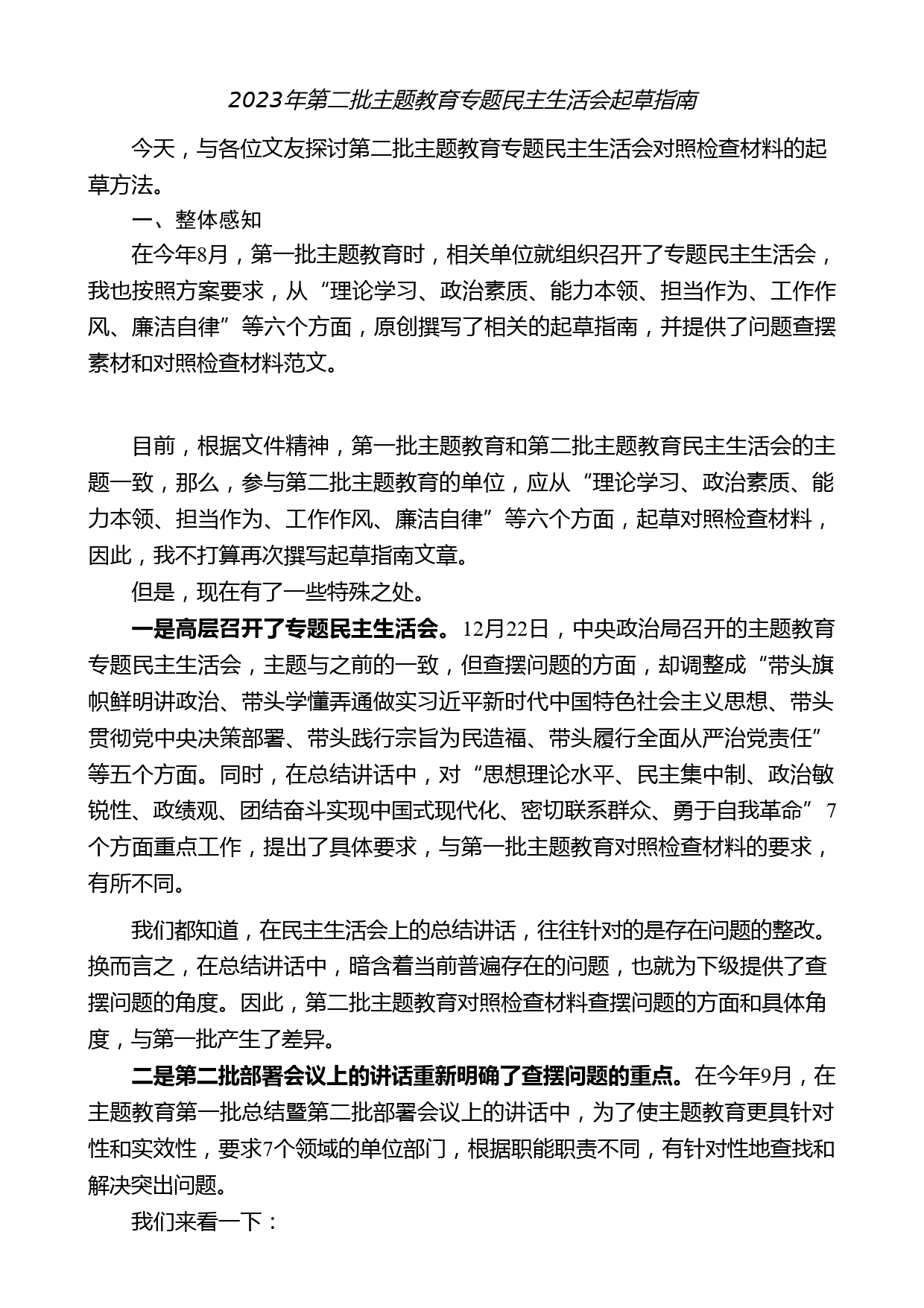 2023年第二批主题教育专题民主生活会起草指南

今天，与各位文友探讨第二批主题教育专题民主生活会对照检查材料的起草方法。

一、整体感知

在今年8月，第一批主题教育时，相关单位就组织召开了专题民主生活会，我也按照方案要求，从“理论学习、政治素质、能力本领、担当作为、工作作风、廉洁自律”等六个方面，原创撰写了相关的起草指南，并提供了问题查摆素材和对照检查材料范文。

目前，根据文件精神，第一批主题教育和第二批主题教育民主生活会的主题一致，那么，参与第二批主题教育的单位，应从“理论学习、政治素质、能力本领、担当作为、工作作风、廉洁自律”等六个方面，起草对照检查材料，因此，我不打算再次撰写起草指南文章。

但是，现在有了一些特殊之处。

一是高层召开了专题民主生活会。12月22日，中央政治局召开的主题教育专题民主生活会，主题与之前的一致，但查摆问题的方面，却调整成“带头旗帜鲜明讲政治、带头学懂弄通做实习近平新时代中国特色社会主义思想、带头贯彻党中央决策部署、带头践行宗旨为民造福、带头履行全面从严治党责任”等五个方面。同时，在总结讲话中，对“思想理论水平、民主集中制、政治敏锐性、政绩观、团结奋斗实现中国式现代化、密切联系群众、勇于自我革命”7个方面重点工作，提出了具体要求，与第一批主题教育对照检查材料的要求，有所不同。

我们都知道，在民主生活会上的总结讲话，往往针对的是存在问题的整改。换而言之，在总结讲话中，暗含着当前普遍存在的问题，也就为下级提供了查摆问题的角度。因此，第二批主题教育对照检查材料查摆问题的方面和具体角度，与第一批产生了差异。

二是第二批部署会议上的讲话重新明确了查摆问题的重点。在今年9月，在主题教育第一批总结暨第二批部署会议上的讲话中，为了使主题教育更具针对性和实效性，要求7个领域的单位部门，根据职能职责不同，有针对性地查找和解决突出问题。

我们来看一下：